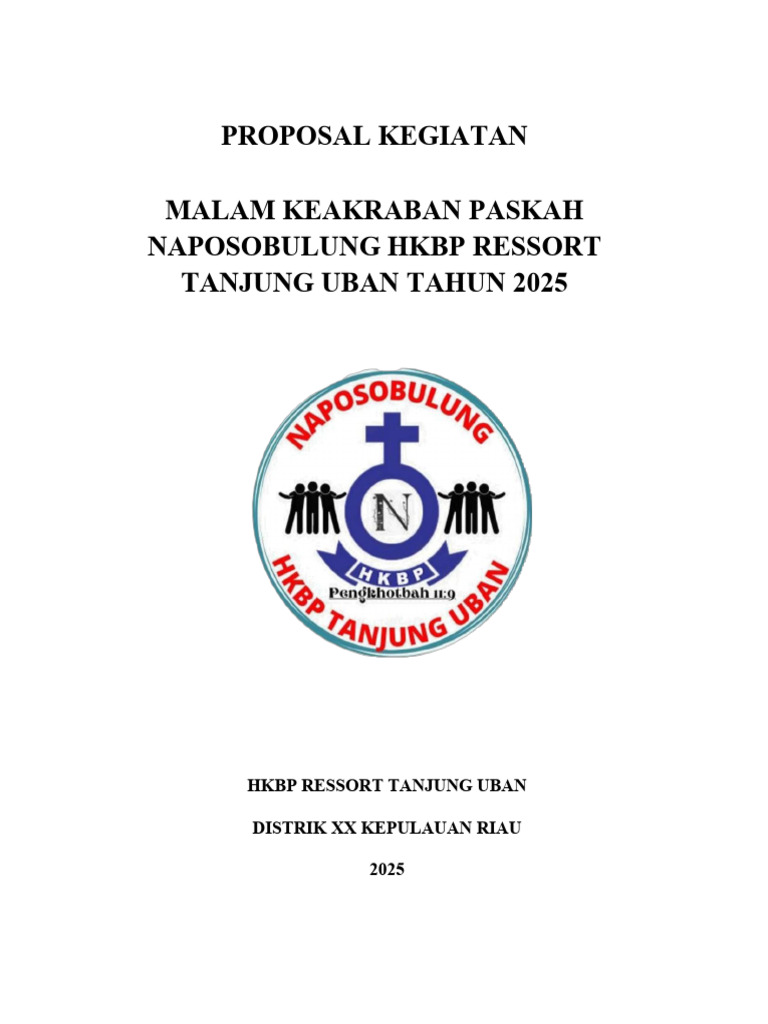 PROPOSAL KEGIATAN

MALAM KEAKRABAN PASKAH NAPOSOBULUNG HKBP RESSORT TANJUNG UBAN TAHUN 2025

NAPOSOBULUNG

N

HKBP

Pengkhotbah 11:9

HKBP TANJUNG UBAN

HKBP RESSORT TANJUNG UBAN

DISTRIK XX KEPULAUAN RIAU

2025